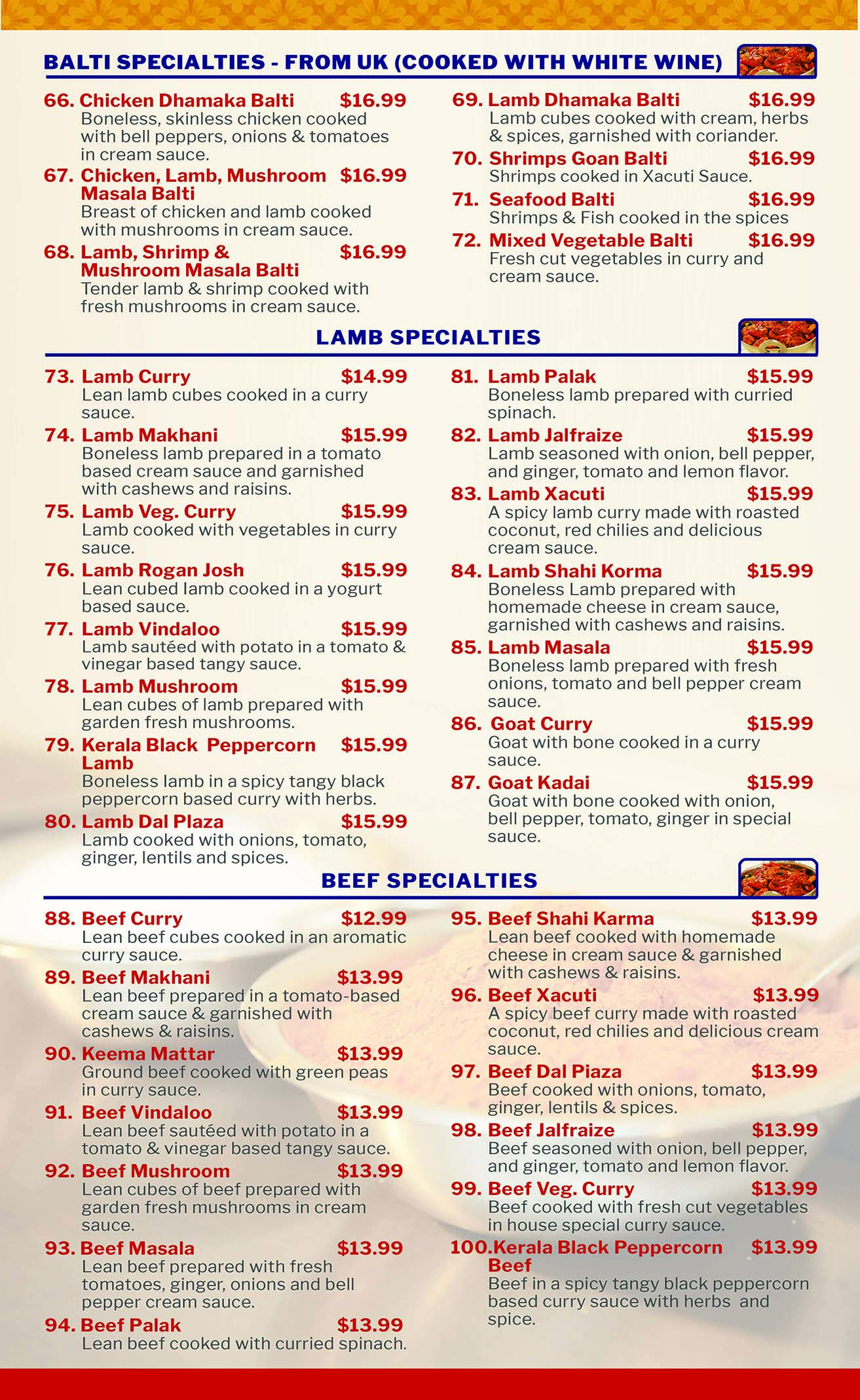 BALTI SPECIALTIES - FROM UK (COOKED WITH WHITE WINE)

66. Chicken Dhamaka Balti $16.99
Boneless, skinless chicken cooked with bell peppers, onions & tomatoes in cream sauce.

67. Chicken, Lamb, Mushroom Masala Balti $16.99
Breast of chicken and lamb cooked with mushrooms in cream sauce.

68. Lamb, Shrimp & Mushroom Masala Balti $16.99
Tender lamb & shrimp cooked with fresh mushrooms in cream sauce.

69. Lamb Dhamaka Balti $16.99
Lamb cubes cooked with cream, herbs & spices, garnished with coriander.

70. Shrimps Goan Balti $16.99
Shrimps cooked in Xacuti Sauce.

71. Seafood Balti $16.99
Shrimps & Fish cooked in the spices

72. Mixed Vegetable Balti $16.99
Fresh cut vegetables in curry and cream sauce.

LAMB SPECIALTIES

73. Lamb Curry $14.99
Lean lamb cubes cooked in a curry sauce.

74. Lamb Makhani $15.99
Boneless lamb prepared in a tomato based cream sauce and garnished with cashews and raisins.

75. Lamb Veg. Curry $15.99
Lamb cooked with vegetables in curry sauce.

76. Lamb Rogan Josh $15.99
Lean cubed lamb cooked in a yogurt based sauce.

77. Lamb Vindaloo $15.99
Lamb sautéed with potato in a tomato & vinegar based tangy sauce.

78. Lamb Mushroom $15.99
Lean cubes of lamb prepared with garden fresh mushrooms.

79. Kerala Black Peppercorn Lamb $15.99
Boneless lamb in a spicy tangy black peppercorn based curry with herbs.

80. Lamb Dal Plaza $15.99
Lamb cooked with onions, tomato, ginger, lentils and spices.

81. Lamb Palak $15.99
Boneless lamb prepared with curried spinach.

82. Lamb Jalfraize $15.99
Lamb seasoned with onion, bell pepper, and ginger, tomato and lemon flavor.

83. Lamb Xacuti $15.99
A spicy lamb curry made with roasted coconut, red chilies and delicious cream sauce.

84. Lamb Shahi Korma $15.99
Boneless Lamb prepared with homemade cheese in cream sauce, garnished with cashews and raisins.

85. Lamb Masala $15.99
Boneless lamb prepared with fresh onions, tomato and bell pepper cream sauce.

86. Goat Curry $15.99
Goat with bone cooked in a curry sauce.

87. Goat Kadai $15.99
Goat with bone cooked with onion, bell pepper, tomato, ginger in special sauce.

BEEF SPECIALTIES

88. Beef Curry $12.99
Lean beef cubes cooked in an aromatic curry sauce.

89. Beef Makhani $13.99
Lean beef prepared in a tomato-based cream sauce & garnished with cashews & raisins.

90. Keema Mattar $13.99
Ground beef cooked with green peas in curry sauce.

91. Beef Vindaloo $13.99
Lean beef sautéed with potato in a tomato & vinegar based tangy sauce.

92. Beef Mushroom $13.99
Lean cubes of beef prepared with garden fresh mushrooms in cream sauce.

93. Beef Masala $13.99
Lean beef prepared with fresh tomatoes, ginger, onions and bell pepper cream sauce.

94. Beef Palak $13.99
Lean beef cooked with curried spinach.

95. Beef Shahi Karma $13.99
Lean beef cooked with homemade cheese in cream sauce & garnished with cashews & raisins.

96. Beef Xacuti $13.99
A spicy beef curry made with roasted coconut, red chilies and delicious cream sauce.

97. Beef Dal Piaza $13.99
Beef cooked with onions, tomato, ginger, lentils & spices.

98. Beef Jalfraize $13.99
Beef seasoned with onion, bell pepper, and ginger, tomato and lemon flavor.

99. Beef Veg. Curry $13.99
Beef cooked with fresh cut vegetables in house special curry sauce.

100.Kerala Black Peppercorn Beef $13.99
Beef in a spicy tangy black peppercorn based curry sauce with herbs and spice.